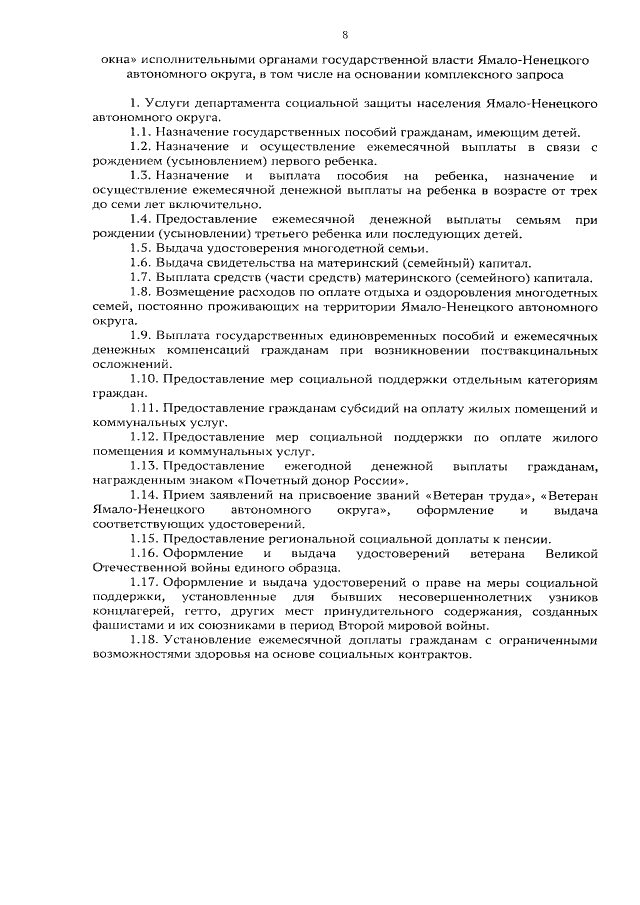 8

окна» исполнительными органами государственной власти Ямало-Ненецкого автономного округа, в том числе на основании комплексного запроса

1. Услуги департамента социальной защиты населения Ямало-Ненецкого автономного округа.

1.1. Назначение государственных пособий гражданам, имеющим детей.

1.2. Назначение и осуществление ежемесячной выплаты в связи с рождением (усыновлением) первого ребенка.

1.3. Назначение и выплата пособия на ребенка, назначение и осуществление ежемесячной денежной выплаты на ребенка в возрасте от трех до семи лет включительно.

1.4. Предоставление ежемесячной денежной выплаты семьям при рождении (усыновлении) третьего ребенка или последующих детей.

1.5. Выдача удостоверения многодетной семьи.

1.6. Выдача свидетельства на материнский (семейный) капитал.

1.7. Выплата средств (части средств) материнского (семейного) капитала.

1.8. Возмещение расходов по оплате отдыха и оздоровления многодетных семей, постоянно проживающих на территории Ямало-Ненецкого автономного округа.

1.9. Выплата государственных единовременных пособий и ежемесячных денежных компенсаций гражданам при возникновении поствакцинальных осложнений.

1.10. Предоставление мер социальной поддержки отдельным категориям граждан.

1.11. Предоставление гражданам субсидий на оплату жилых помещений и коммунальных услуг.

1.12. Предоставление мер социальной поддержки по оплате жилого помещения и коммунальных услуг.

1.13. Предоставление ежегодной денежной выплаты гражданам, награжденным знаком «Почетный донор России».

1.14. Прием заявлений на присвоение званий «Ветеран труда», «Ветеран Ямало-Ненецкого автономного округа», оформление и выдача соответствующих удостоверений.

1.15. Предоставление региональной социальной доплаты к пенсии.

1.16. Оформление и выдача удостоверений ветерана Великой Отечественной войны единого образца.

1.17. Оформление и выдача удостоверений о праве на меры социальной поддержки, установленные для бывших несовершеннолетних узников концлагерей, гетто, других мест принудительного содержания, созданных фашистами и их союзниками в период Второй мировой войны.

1.18. Установление ежемесячной доплаты гражданам с ограниченными возможностями здоровья на основе социальных контрактов.